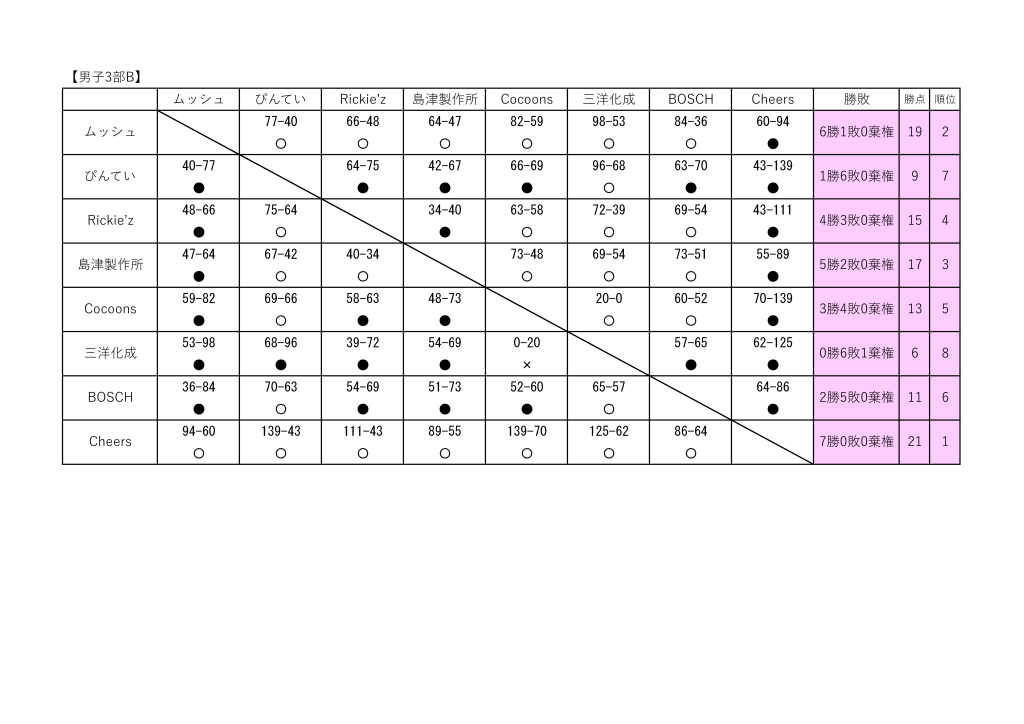 【男子3部B】

|  | ムッシュ | ぴんてい | Rickie'z | 島津製作所 | Cocoons | 三洋化成 | BOSCH | Cheers | 勝敗 | 勝点 | 順位 |
|---|---|---|---|---|---|---|---|---|---|---|---|
| ムッシュ |  | 77-40 ○ | 66-48 ○ | 64-47 ○ | 82-59 ○ | 98-53 ○ | 84-36 ○ | 60-94 ● | 6勝1敗0棄権 | 19 | 2 |
| ぴんてい | 40-77 ● |  | 64-75 ● | 42-67 ● | 66-69 ● | 96-68 ○ | 63-70 ● | 43-139 ● | 1勝6敗0棄権 | 9 | 7 |
| Rickie'z | 48-66 ● | 75-64 ○ |  | 34-40 ● | 63-58 ○ | 72-39 ○ | 69-54 ○ | 43-111 ● | 4勝3敗0棄権 | 15 | 4 |
| 島津製作所 | 47-64 ● | 67-42 ○ | 40-34 ○ |  | 73-48 ○ | 69-54 ○ | 73-51 ○ | 55-89 ● | 5勝2敗0棄権 | 17 | 3 |
| Cocoons | 59-82 ● | 69-66 ○ | 58-63 ● | 48-73 ● |  | 20-0 ○ | 60-52 ○ | 70-139 ● | 3勝4敗0棄権 | 13 | 5 |
| 三洋化成 | 53-98 ● | 68-96 ● | 39-72 ● | 54-69 ● | 0-20 × |  | 57-65 ● | 62-125 ● | 0勝6敗1棄権 | 6 | 8 |
| BOSCH | 36-84 ● | 70-63 ○ | 54-69 ● | 51-73 ● | 52-60 ● | 65-57 ○ |  | 64-86 ● | 2勝5敗0棄権 | 11 | 6 |
| Cheers | 94-60 ○ | 139-43 ○ | 111-43 ○ | 89-55 ○ | 139-70 ○ | 125-62 ○ | 86-64 ○ |  | 7勝0敗0棄権 | 21 | 1 |